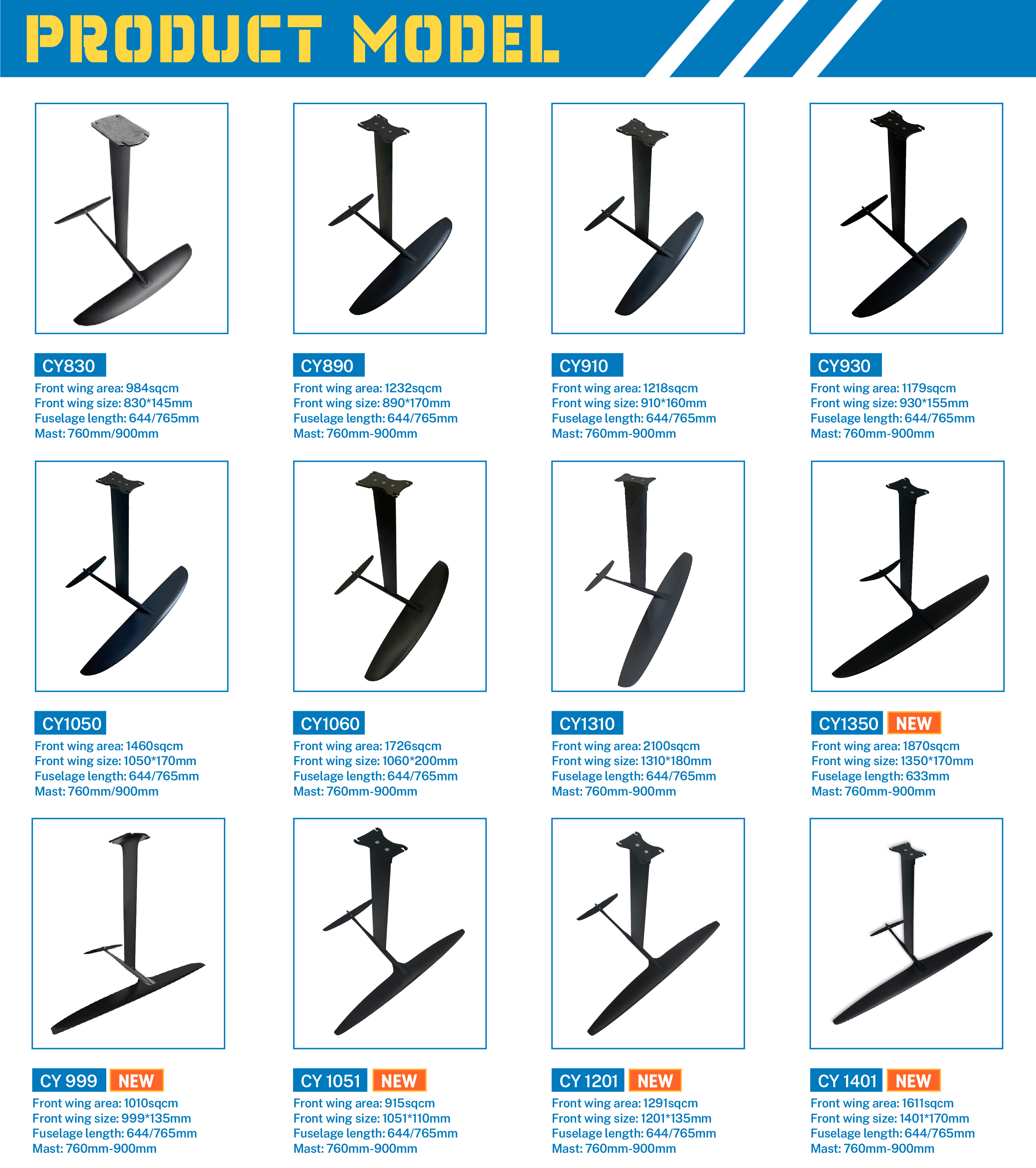 PRODUCT MODEL

CY830
Front wing area: 984sqcm
Front wing size: 830*145mm
Fuselage length: 644/765mm
Mast: 760mm/900mm

CY890
Front wing area: 1232sqcm
Front wing size: 890*170mm
Fuselage length: 644/765mm
Mast: 760mm-900mm

CY910
Front wing area: 1218sqcm
Front wing size: 910*160mm
Fuselage length: 644/765mm
Mast: 760mm-900mm

CY930
Front wing area: 1179sqcm
Front wing size: 930*155mm
Fuselage length: 644/765mm
Mast: 760mm-900mm

CY1050
Front wing area: 1460sqcm
Front wing size: 1050*170mm
Fuselage length: 644/765mm
Mast: 760mm/900mm

CY1060
Front wing area: 1726sqcm
Front wing size: 1060*200mm
Fuselage length: 644/765mm
Mast: 760mm-900mm

CY1310
Front wing area: 2100sqcm
Front wing size: 1310*180mm
Fuselage length: 644/765mm
Mast: 760mm-900mm

CY1350 NEW
Front wing area: 1870sqcm
Front wing size: 1350*170mm
Fuselage length: 633mm
Mast: 760mm-900mm

CY 999 NEW
Front wing area: 1010sqcm
Front wing size: 999*135mm
Fuselage length: 644/765mm
Mast: 760mm-900mm

CY 1051 NEW
Front wing area: 915sqcm
Front wing size: 1051*110mm
Fuselage length: 644/765mm
Mast: 760mm-900mm

CY 1201 NEW
Front wing area: 1291sqcm
Front wing size: 1201*135mm
Fuselage length: 644/765mm
Mast: 760mm-900mm

CY 1401 NEW
Front wing area: 1611sqcm
Front wing size: 1401*170mm
Fuselage length: 644/765mm
Mast: 760mm-900mm